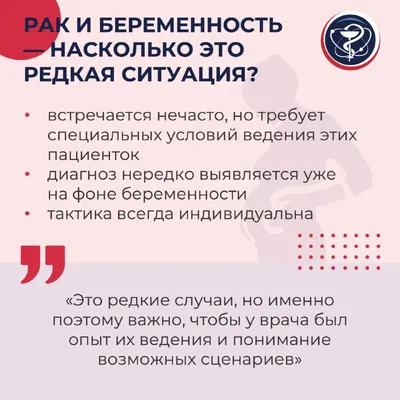 РАК И БЕРЕМЕННОСТЬ — НАСКОЛЬКО ЭТО РЕДКАЯ СИТУАЦИЯ?

• встречается нечасто, но требует специальных условий ведения этих пациенток
• диагноз нередко выявляется уже на фоне беременности
• тактика всегда индивидуальна

«Это редкие случаи, но именно поэтому важно, чтобы у врача был опыт их ведения и понимание возможных сценариев»